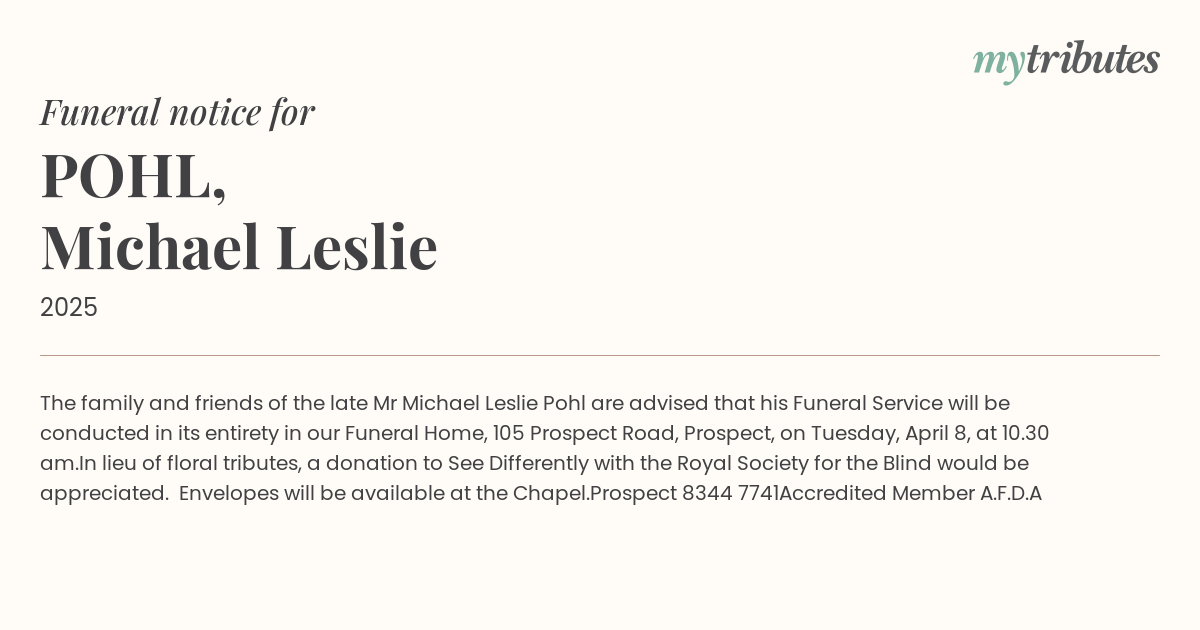 mytributes

Funeral notice for

POHL,
Michael Leslie

2025

The family and friends of the late Mr Michael Leslie Pohl are advised that his Funeral Service will be conducted in its entirety in our Funeral Home, 105 Prospect Road, Prospect, on Tuesday, April 8, at 10.30 am.In lieu of floral tributes, a donation to See Differently with the Royal Society for the Blind would be appreciated.  Envelopes will be available at the Chapel.Prospect 8344 7741Accredited Member A.F.D.A